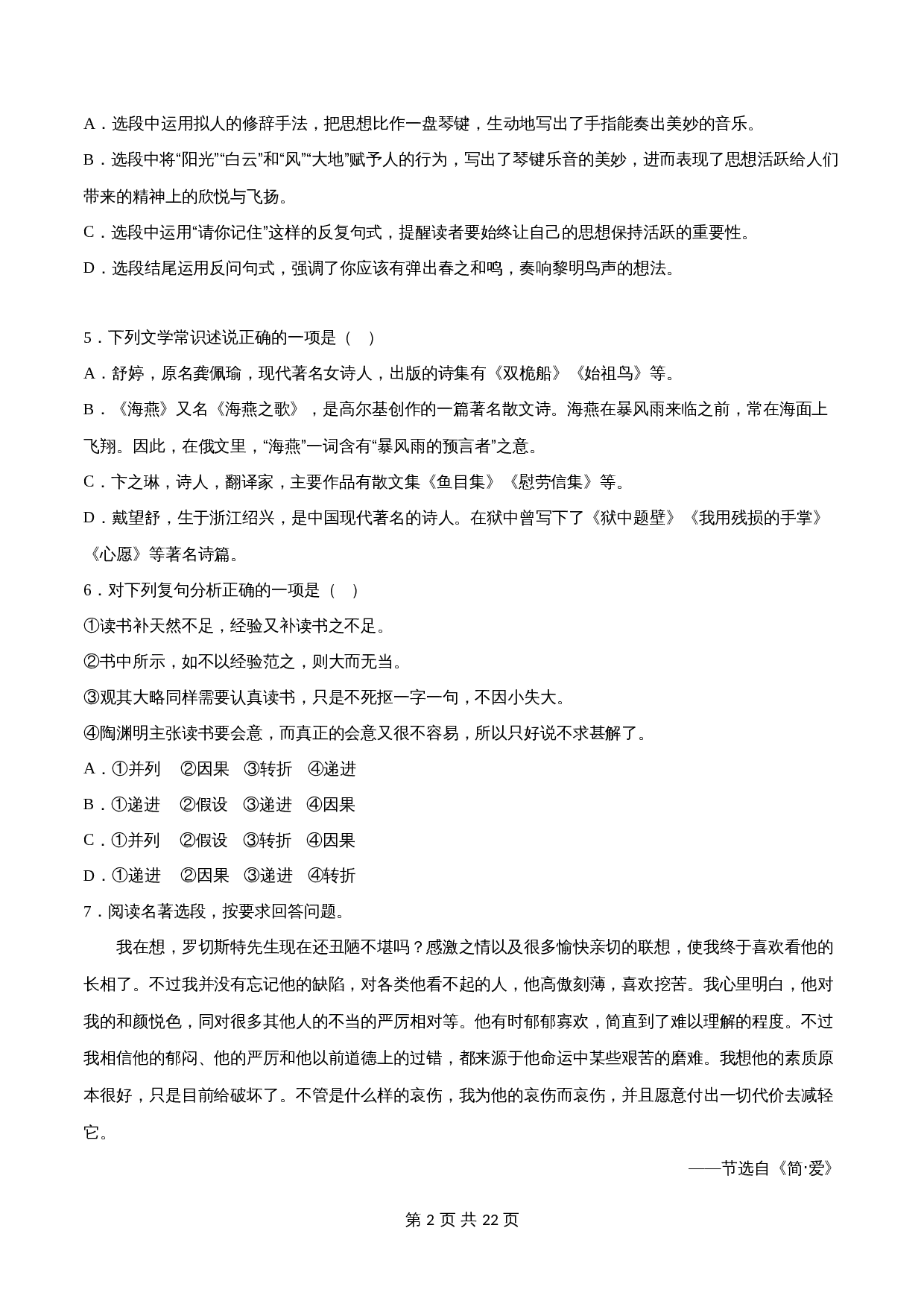 A．选段中运用拟人的修辞手法，把思想比作一盘琴键，生动地写出了手指能奏出美妙的音乐。

B．选段中将“阳光”“白云”和“风”“大地”赋予人的行为，写出了琴键乐音的美妙，进而表现了思想活跃给人们带来的精神上的欣悦与飞扬。

C．选段中运用“请你记住”这样的反复句式，提醒读者要始终让自己的思想保持活跃的重要性。

D．选段结尾运用反问句式，强调了你应该有弹出春之和鸣，奏响黎明鸟声的想法。

5．下列文学常识述说正确的一项是（　）

A．舒婷，原名龚佩瑜，现代著名女诗人，出版的诗集有《双桅船》《始祖鸟》等。

B．《海燕》又名《海燕之歌》，是高尔基创作的一篇著名散文诗。海燕在暴风雨来临之前，常在海面上飞翔。因此，在俄文里，“海燕”一词含有“暴风雨的预言者”之意。

C．卞之琳，诗人，翻译家，主要作品有散文集《鱼目集》《慰劳信集》等。

D．戴望舒，生于浙江绍兴，是中国现代著名的诗人。在狱中曾写下了《狱中题壁》《我用残损的手掌》《心愿》等著名诗篇。

6．对下列复句分析正确的一项是（　）

①读书补天然不足，经验又补读书之不足。

②书中所示，如不以经验范之，则大而无当。

③观其大略同样需要认真读书，只是不死抠一字一句，不因小失大。

④陶渊明主张读书要会意，而真正的会意又很不容易，所以只好说不求甚解了。

A．①并列　②因果　③转折　④递进

B．①递进　②假设　③递进　④因果

C．①并列　②假设　③转折　④因果

D．①递进　②因果　③递进　④转折

7．阅读名著选段，按要求回答问题。

我在想，罗切斯特先生现在还丑陋不堪吗？感激之情以及很多愉快亲切的联想，使我终于喜欢看他的长相了。不过我并没有忘记他的缺陷，对各类他看不起的人，他高傲刻薄，喜欢挖苦。我心里明白，他对我的和颜悦色，同对很多其他人的不当的严厉相对等。他有时郁郁寡欢，简直到了难以理解的程度。不过我相信他的郁闷、他的严厉和他以前道德上的过错，都来源于他命运中某些艰苦的磨难。我想他的素质原本很好，只是目前给破坏了。不管是什么样的哀伤，我为他的哀伤而哀伤，并且愿意付出一切代价去减轻它。

——节选自《简·爱》

第 2 页 共 22 页